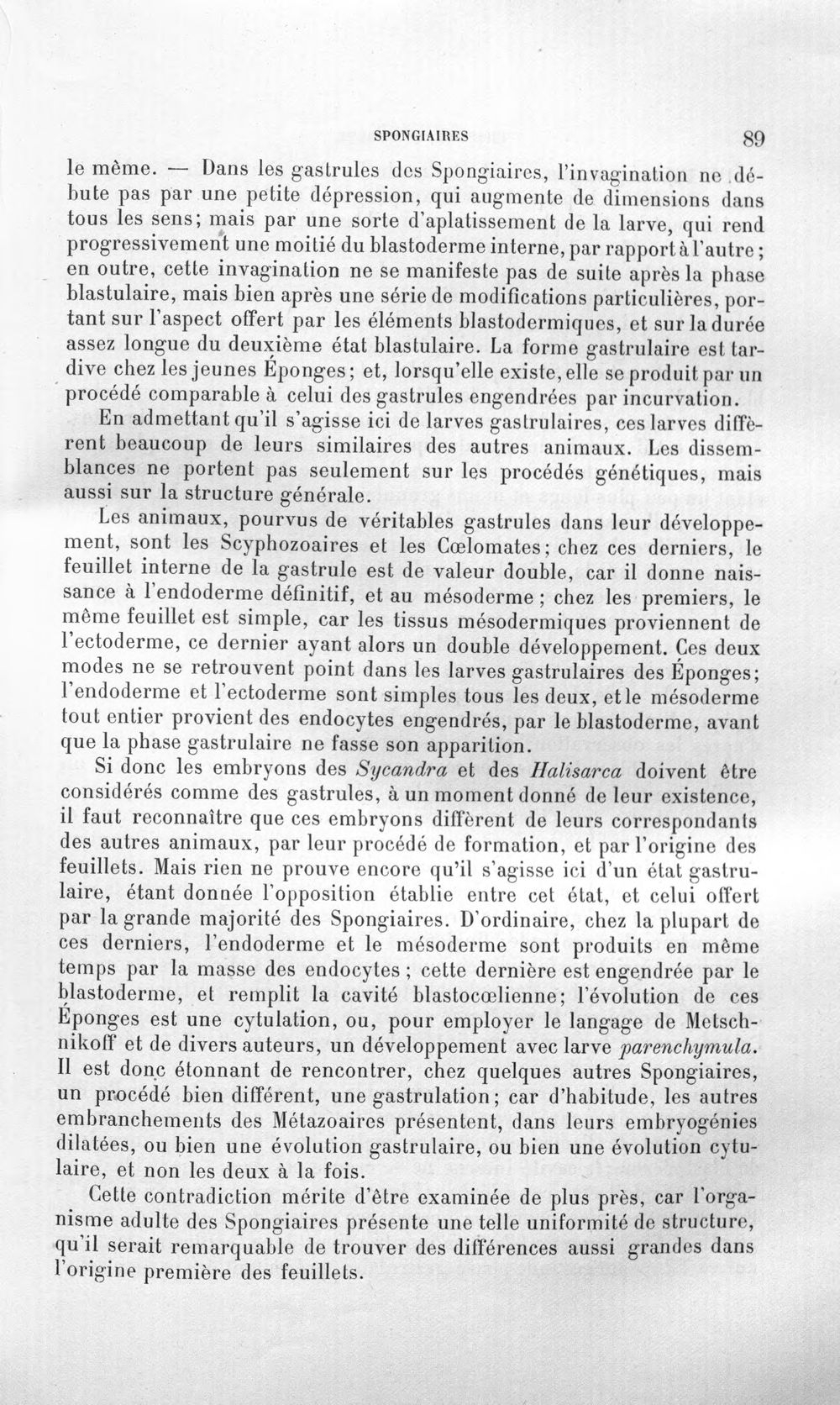 SPONGIAIRES 89

le même. — Dans les gastrules des Spongiaires, l'invagination ne débute pas par une petite dépression, qui augmente de dimensions dans tous les sens; mais par une sorte d'aplatissement de la larve, qui rend progressivement une moitié du blastoderme interne, par rapport à l'autre; en outre, cette invagination ne se manifeste pas de suite après la phase blastulaire, mais bien après une série de modifications particulières, portant sur l'aspect offert par les éléments blastodermiques, et sur la durée assez longue du deuxième état blastulaire. La forme gastrulaire est tardive chez les jeunes Éponges; et, lorsqu'elle existe, elle se produit par un procédé comparable à celui des gastrules engendrées par incurvation.

En admettant qu'il s'agisse ici de larves gastrulaires, ces larves diffèrent beaucoup de leurs similaires des autres animaux. Les dissemblances ne portent pas seulement sur les procédés génétiques, mais aussi sur la structure générale.

Les animaux, pourvus de véritables gastrules dans leur développement, sont les Scyphozoaires et les Cœlomates; chez ces derniers, le feuillet interne de la gastrule est de valeur double, car il donne naissance à l'endoderme définitif, et au mésoderme; chez les premiers, le même feuillet est simple, car les tissus mésodermiques proviennent de l'ectoderme, ce dernier ayant alors un double développement. Ces deux modes ne se retrouvent point dans les larves gastrulaires des Éponges; l'endoderme et l'ectoderme sont simples tous les deux, et le mésoderme tout entier provient des endocytes engendrés, par le blastoderme, avant que la phase gastrulaire ne fasse son apparition.

Si donc les embryons des Sycandra et des Halisarca doivent être considérés comme des gastrules, à un moment donné de leur existence, il faut reconnaître que ces embryons diffèrent de leurs correspondants des autres animaux, par leur procédé de formation, et par l'origine des feuillets. Mais rien ne prouve encore qu'il s'agisse ici d'un état gastrulaire, étant donnée l'opposition établie entre cet état, et celui offert par la grande majorité des Spongiaires. D'ordinaire, chez la plupart de ces derniers, l'endoderme et le mésoderme sont produits en même temps par la masse des endocytes; cette dernière est engendrée par le blastoderme, et remplit la cavité blastocœlienne; l'évolution de ces Éponges est une cytulation, ou, pour employer le langage de Metschnikoff et de divers auteurs, un développement avec larve parenchymula. Il est donc étonnant de rencontrer, chez quelques autres Spongiaires, un procédé bien différent, une gastrulation; car d'habitude, les autres embranchements des Métazoaires présentent, dans leurs embryogénies dilatées, ou bien une évolution gastrulaire, ou bien une évolution cytulaire, et non les deux à la fois.

Cette contradiction mérite d'être examinée de plus près, car l'organisme adulte des Spongiaires présente une telle uniformité de structure, qu'il serait remarquable de trouver des différences aussi grandes dans l'origine première des feuillets.